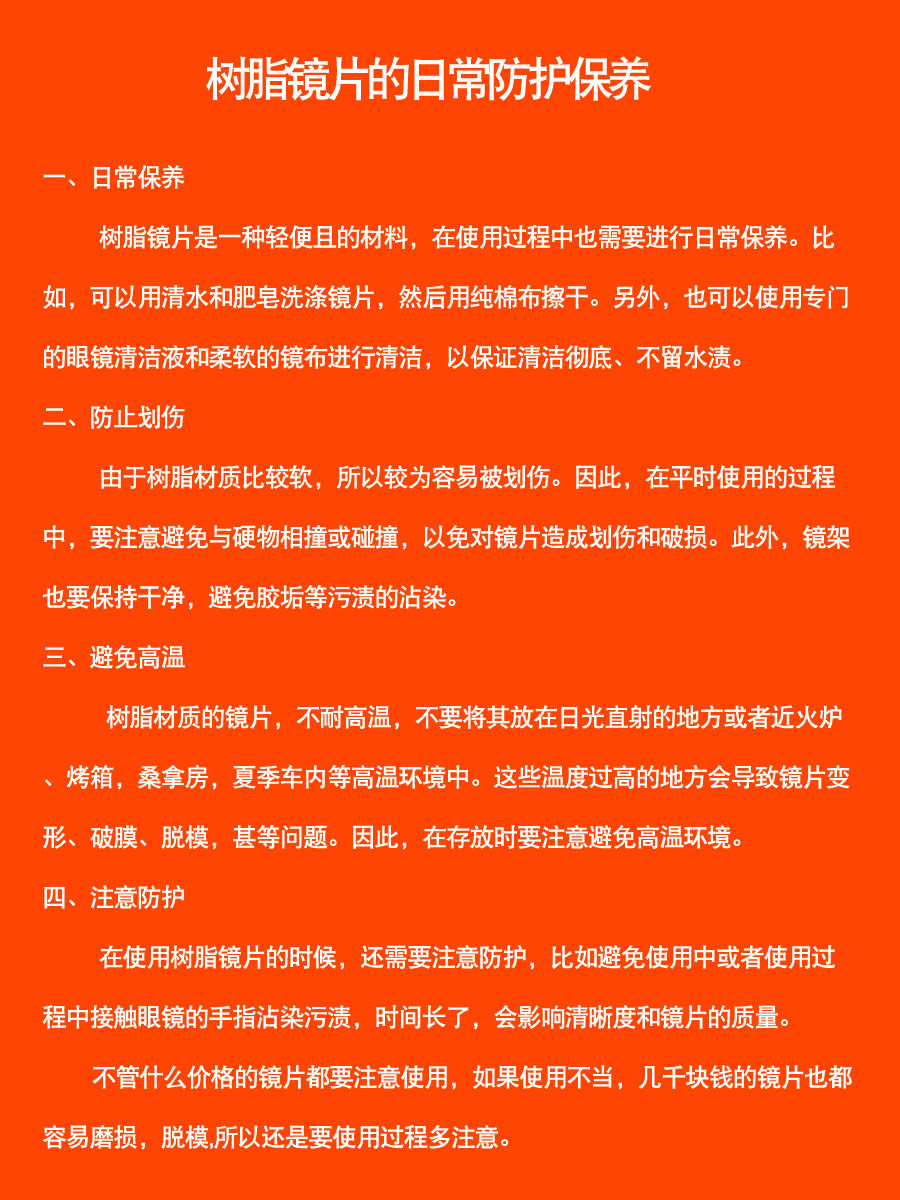 树脂镜片的日常防护保养

一、日常保养

树脂镜片是一种轻便且的材料，在使用过程中也需要进行日常保养。比如，可以用清水和肥皂洗涤镜片，然后用纯棉布擦干。另外，也可以使用专门的眼镜清洁液和柔软的镜布进行清洁，以保证清洁彻底、不留水渍。

二、防止划伤

由于树脂材质比较软，所以较为容易被划伤。因此，在平时使用的过程中，要注意避免与硬物相撞或碰撞，以免对镜片造成划伤和破损。此外，镜架也要保持干净，避免胶垢等污渍的沾染。

三、避免高温

树脂材质的镜片，不耐高温，不要将其放在日光直射的地方或者近火炉、烤箱，桑拿房，夏季车内等高温环境中。这些温度过高的地方会导致镜片变形、破膜、脱模，甚等问题。因此，在存放时要注意避免高温环境。

四、注意防护

在使用树脂镜片的时候，还需要注意防护，比如避免使用中或者使用过程中接触眼镜的手指沾染污渍，时间长了，会影响清晰度和镜片的质量。

不管什么价格的镜片都要注意使用，如果使用不当，几千块钱的镜片也都容易磨损，脱模,所以还是要使用过程多注意。